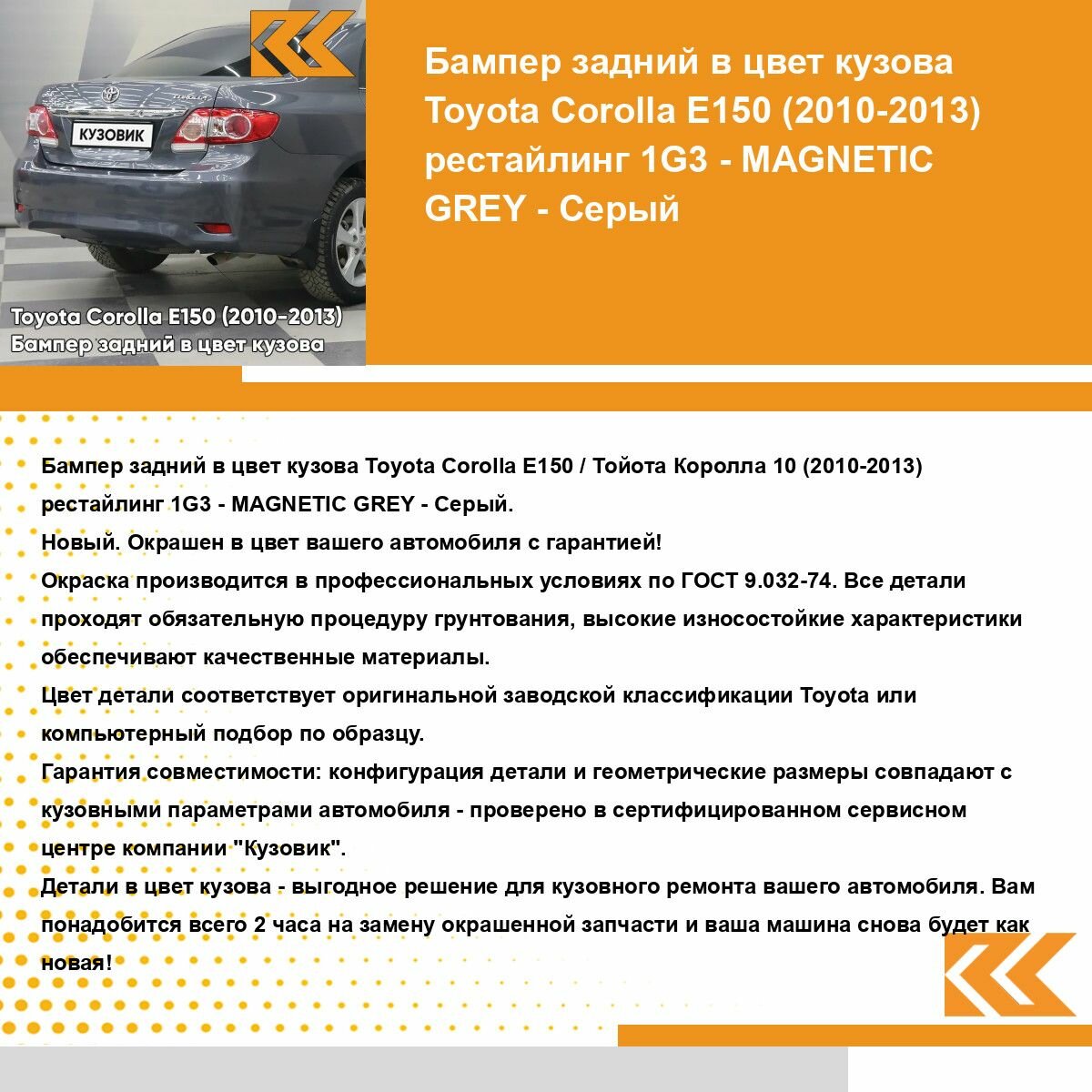 КУЗОВИК

Toyota Corolla E150 (2010-2013)
Бампер задний в цвет кузова

Бампер задний в цвет кузова Toyota Corolla E150 (2010-2013) рестайлинг 1G3 - MAGNETIC GREY - Серый

Бампер задний в цвет кузова Toyota Corolla E150 / Тойота Королла 10 (2010-2013) рестайлинг 1G3 - MAGNETIC GREY - Серый.

Новый. Окрашен в цвет вашего автомобиля с гарантией!

Окраска производится в профессиональных условиях по ГОСТ 9.032-74. Все детали проходят обязательную процедуру грунтования, высокие износостойкие характеристики обеспечивают качественные материалы.

Цвет детали соответствует оригинальной заводской классификации Toyota или компьютерный подбор по образцу.

Гарантия совместимости: конфигурация детали и геометрические размеры совпадают с кузовными параметрами автомобиля - проверено в сертифицированном сервисном центре компании "Кузовик".

Детали в цвет кузова - выгодное решение для кузовного ремонта вашего автомобиля. Вам понадобится всего 2 часа на замену окрашенной запчасти и ваша машина снова будет как новая!